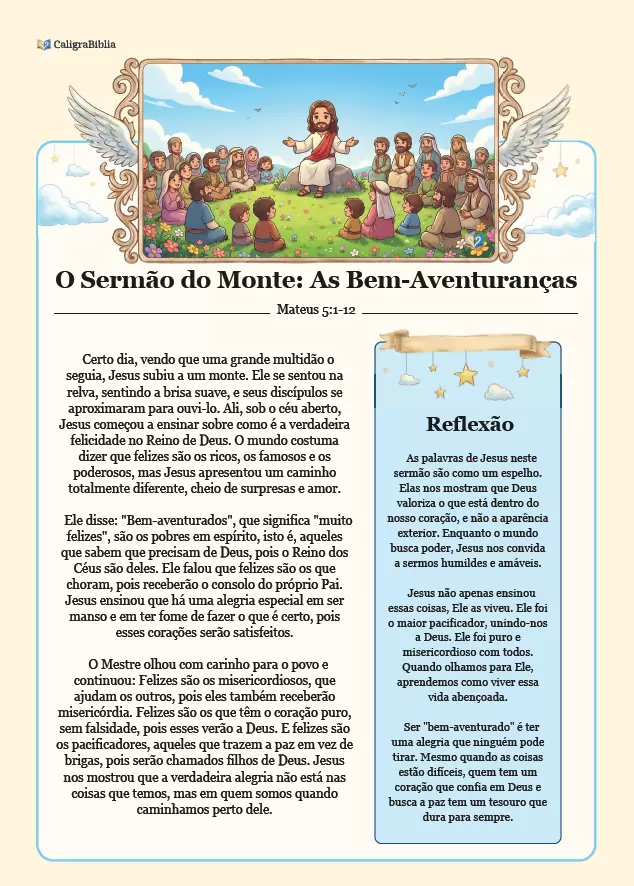 CaligraBíblia

O Sermão do Monte: As Bem-Aventuranças

Mateus 5:1-12

Certo dia, vendo que uma grande multidão o seguia, Jesus subiu a um monte. Ele se sentou na relva, sentindo a brisa suave, e seus discípulos se aproximaram para ouvi-lo. Ali, sob o céu aberto, Jesus começou a ensinar sobre como é a verdadeira felicidade no Reino de Deus. O mundo costuma dizer que felizes são os ricos, os famosos e os poderosos, mas Jesus apresentou um caminho totalmente diferente, cheio de surpresas e amor.

Ele disse: "Bem-aventurados", que significa "muito felizes", são os pobres em espírito, isto é, aqueles que sabem que precisam de Deus, pois o Reino dos Céus são deles. Ele falou que felizes são os que choram, pois receberão o consolo do próprio Pai. Jesus ensinou que há uma alegria especial em ser manso e em ter fome de fazer o que é certo, pois esses corações serão satisfeitos.

O Mestre olhou com carinho para o povo e continuou: Felizes são os misericordiosos, que ajudam os outros, pois eles também receberão misericórdia. Felizes são os que têm o coração puro, sem falsidade, pois esses verão a Deus. E felizes são os pacificadores, aqueles que trazem a paz em vez de brigas, pois serão chamados filhos de Deus. Jesus nos mostrou que a verdadeira alegria não está nas coisas que temos, mas em quem somos quando caminhamos perto dele.

Reflexão

As palavras de Jesus neste sermão são como um espelho. Elas nos mostram que Deus valoriza o que está dentro do nosso coração, e não a aparência exterior. Enquanto o mundo busca poder, Jesus nos convida a sermos humildes e amáveis.

Jesus não apenas ensinou essas coisas, Ele as viveu. Ele foi o maior pacificador, unindo-nos a Deus. Ele foi puro e misericordioso com todos. Quando olhamos para Ele, aprendemos como viver essa vida abençoada.

Ser "bem-aventurado" é ter uma alegria que ninguém pode tirar. Mesmo quando as coisas estão difíceis, quem tem um coração que confia em Deus e busca a paz tem um tesouro que dura para sempre.